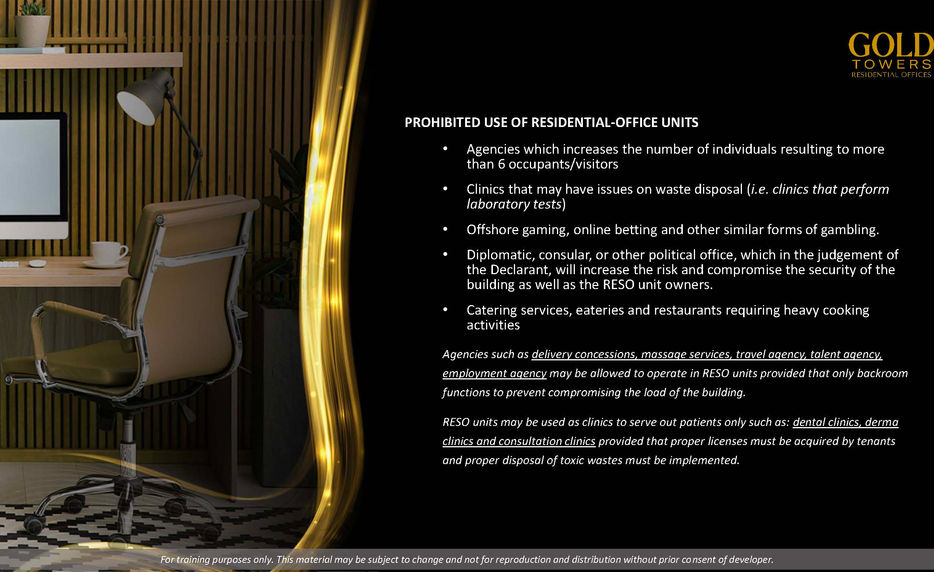 GOLD
TOWERS
RESIDENTIAL OFFICES

PROHIBITED USE OF RESIDENTIAL-OFFICE UNITS

• Agencies which increases the number of individuals resulting to more than 6 occupants/visitors

• Clinics that may have issues on waste disposal (i.e. clinics that perform laboratory tests)

• Offshore gaming, online betting and other similar forms of gambling.

• Diplomatic, consular, or other political office, which in the judgement of the Declarant, will increase the risk and compromise the security of the building as well as the RESO unit owners.

• Catering services, eateries and restaurants requiring heavy cooking activities

Agencies such as delivery concessions, massage services, travel agency, talent agency, employment agency may be allowed to operate in RESO units provided that only backroom functions to prevent compromising the load of the building.

RESO units may be used as clinics to serve out patients only such as: dental clinics, derma clinics and consultation clinics provided that proper licenses must be acquired by tenants and proper disposal of toxic wastes must be implemented.

For training purposes only. This material may be subject to change and not for reproduction and distribution without prior consent of developer.